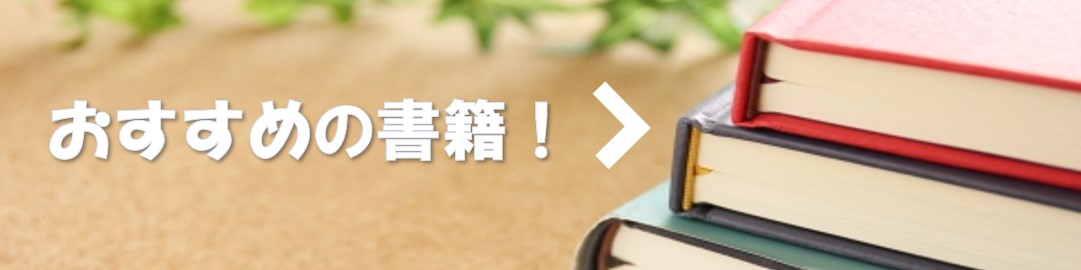 おすすめの書籍！